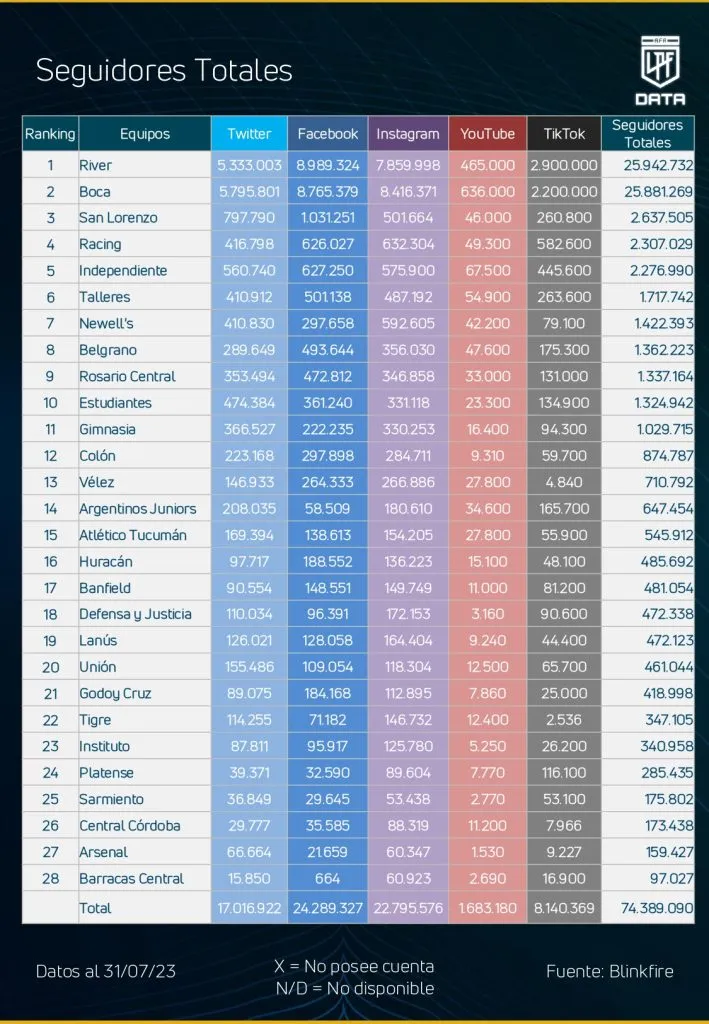 Seguidores Totales

AFA LPF DATA

| Ranking | Equipos | Twitter | Facebook | Instagram | YouTube | TikTok | Seguidores Totales |
|---|---|---|---|---|---|---|---|
| 1 | River | 5.333.003 | 8.989.324 | 7.859.998 | 465.000 | 2.900.000 | 25.942.732 |
| 2 | Boca | 5.795.801 | 8.765.379 | 8.416.371 | 636.000 | 2.200.000 | 25.881.269 |
| 3 | San Lorenzo | 797.790 | 1.031.251 | 501.664 | 46.000 | 260.800 | 2.637.505 |
| 4 | Racing | 416.798 | 626.027 | 632.304 | 49.300 | 582.600 | 2.307.029 |
| 5 | Independiente | 560.740 | 627.250 | 575.900 | 67.500 | 445.600 | 2.276.990 |
| 6 | Talleres | 410.912 | 501.138 | 487.192 | 54.900 | 263.600 | 1.717.742 |
| 7 | Newell's | 410.830 | 297.658 | 592.605 | 42.200 | 79.100 | 1.422.393 |
| 8 | Belgrano | 289.649 | 493.644 | 356.030 | 47.600 | 175.300 | 1.362.223 |
| 9 | Rosario Central | 353.494 | 472.812 | 346.858 | 33.000 | 131.000 | 1.337.164 |
| 10 | Estudiantes | 474.384 | 361.240 | 331.118 | 23.300 | 134.900 | 1.324.942 |
| 11 | Gimnasia | 366.527 | 222.235 | 330.253 | 16.400 | 94.300 | 1.029.715 |
| 12 | Colón | 223.168 | 297.898 | 284.711 | 9.310 | 59.700 | 874.787 |
| 13 | Vélez | 146.933 | 264.333 | 266.886 | 27.800 | 4.840 | 710.792 |
| 14 | Argentinos Juniors | 208.035 | 58.509 | 180.610 | 34.600 | 165.700 | 647.454 |
| 15 | Atlético Tucumán | 169.394 | 138.613 | 154.205 | 27.800 | 55.900 | 545.912 |
| 16 | Huracán | 97.717 | 188.552 | 136.223 | 15.100 | 48.100 | 485.692 |
| 17 | Banfield | 90.554 | 148.551 | 149.749 | 11.000 | 81.200 | 481.054 |
| 18 | Defensa y Justicia | 110.034 | 96.391 | 172.153 | 3.160 | 90.600 | 472.338 |
| 19 | Lanús | 126.021 | 128.058 | 164.404 | 9.240 | 44.400 | 472.123 |
| 20 | Unión | 155.486 | 109.054 | 118.304 | 12.500 | 65.700 | 461.044 |
| 21 | Godoy Cruz | 89.075 | 184.168 | 112.895 | 7.860 | 25.000 | 418.998 |
| 22 | Tigre | 114.255 | 71.182 | 146.732 | 12.400 | 2.536 | 347.105 |
| 23 | Instituto | 87.811 | 95.917 | 125.780 | 5.250 | 26.200 | 340.958 |
| 24 | Platense | 39.371 | 32.590 | 89.604 | 7.770 | 116.100 | 285.435 |
| 25 | Sarmiento | 36.849 | 29.645 | 53.438 | 2.770 | 53.100 | 175.802 |
| 26 | Central Córdoba | 29.777 | 35.585 | 88.319 | 11.200 | 7.966 | 173.438 |
| 27 | Arsenal | 66.664 | 21.659 | 60.347 | 1.530 | 9.227 | 159.427 |
| 28 | Barracas Central | 15.850 | 664 | 60.923 | 2.690 | 16.900 | 97.027 |
| | Total | 17.016.922 | 24.289.327 | 22.795.576 | 1.683.180 | 8.140.369 | 74.389.090 |

Datos al 31/07/23

X = No posee cuenta
N/D = No disponible

Fuente: Blinkfire